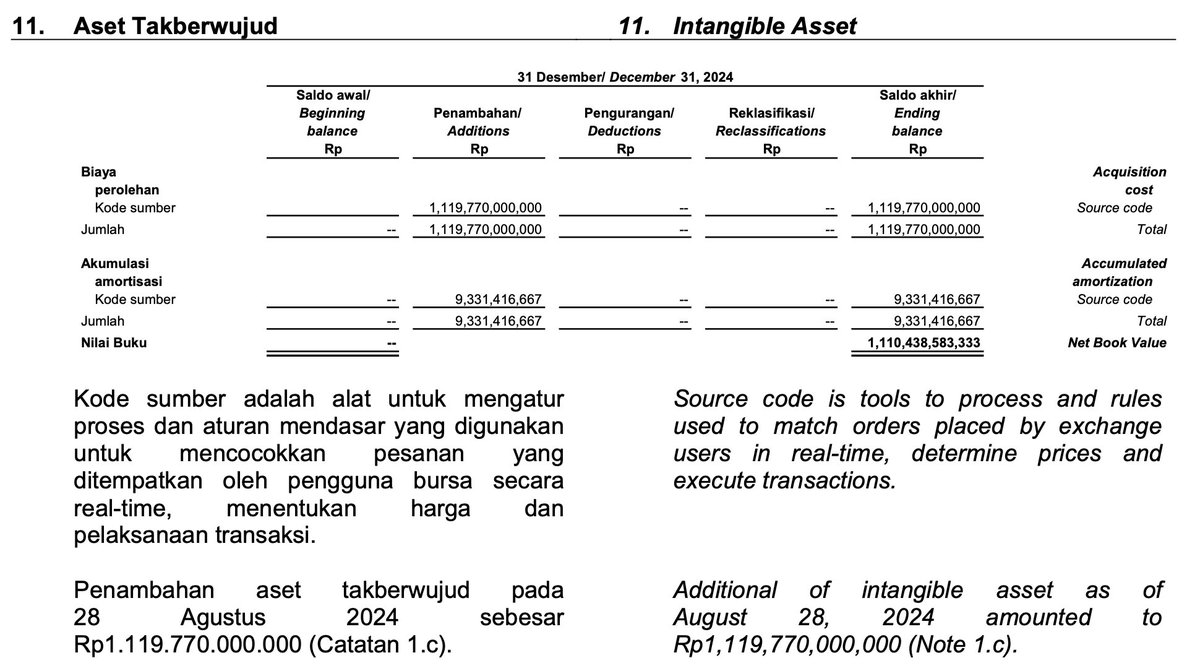 11. Aset Takberwujud

11. Intangible Asset

31 Desember/ December 31, 2024

| | Saldo awal/ Beginning balance Rp | Penambahan/ Additions Rp | Pengurangan/ Deductions Rp | Reklasifikasi/ Reclassifications Rp | Saldo akhir/ Ending balance Rp | |
|---|---|---|---|---|---|---|
| Biaya perolehan | | | | | | Acquisition cost |
| Kode sumber | | 1,119,770,000,000 | -- | -- | 1,119,770,000,000 | Source code |
| Jumlah | -- | 1,119,770,000,000 | -- | -- | 1,119,770,000,000 | Total |
| Akumulasi amortisasi | | | | | | Accumulated amortization |
| Kode sumber | -- | 9,331,416,667 | -- | -- | 9,331,416,667 | Source code |
| Jumlah | -- | 9,331,416,667 | -- | -- | 9,331,416,667 | Total |
| Nilai Buku | -- | | | | 1,110,438,583,333 | Net Book Value |

Kode sumber adalah alat untuk mengatur proses dan aturan mendasar yang digunakan untuk mencocokkan pesanan yang ditempatkan oleh pengguna bursa secara real-time, menentukan harga dan pelaksanaan transaksi.

Penambahan aset takberwujud pada 28 Agustus 2024 sebesar Rp1.119.770.000.000 (Catatan 1.c).

Source code is tools to process and rules used to match orders placed by exchange users in real-time, determine prices and execute transactions.

Additional of intangible asset as of August 28, 2024 amounted to Rp1,119,770,000,000 (Note 1.c).